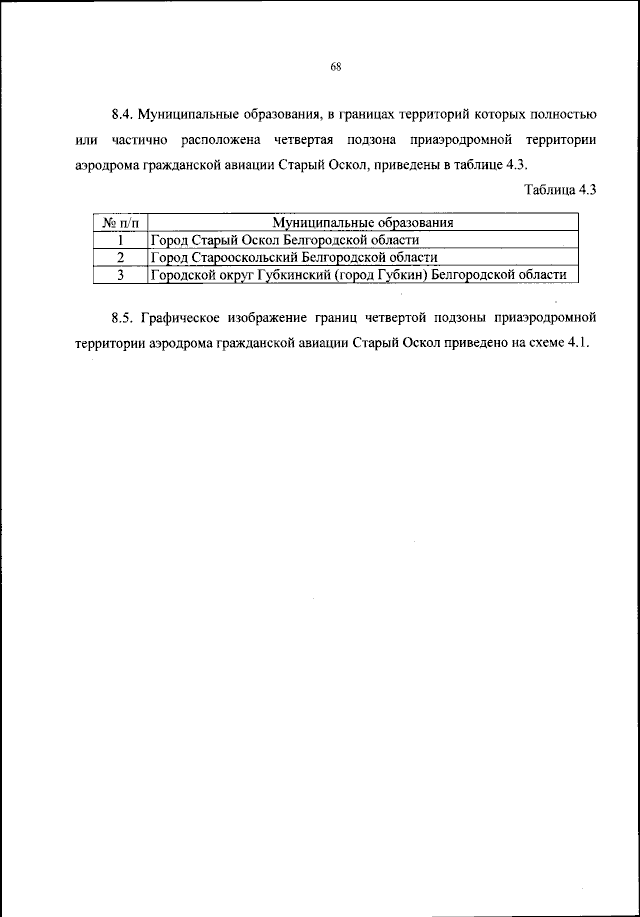 68

8.4. Муниципальные образования, в границах территорий которых полностью или частично расположена четвертая подзона приаэродромной территории аэродрома гражданской авиации Старый Оскол, приведены в таблице 4.3.

Таблица 4.3

| № п/п | Муниципальные образования |
|---|---|
| 1 | Город Старый Оскол Белгородской области |
| 2 | Город Старооскольский Белгородской области |
| 3 | Городской округ Губкинский (город Губкин) Белгородской области |

8.5. Графическое изображение границ четвертой подзоны приаэродромной территории аэродрома гражданской авиации Старый Оскол приведено на схеме 4.1.